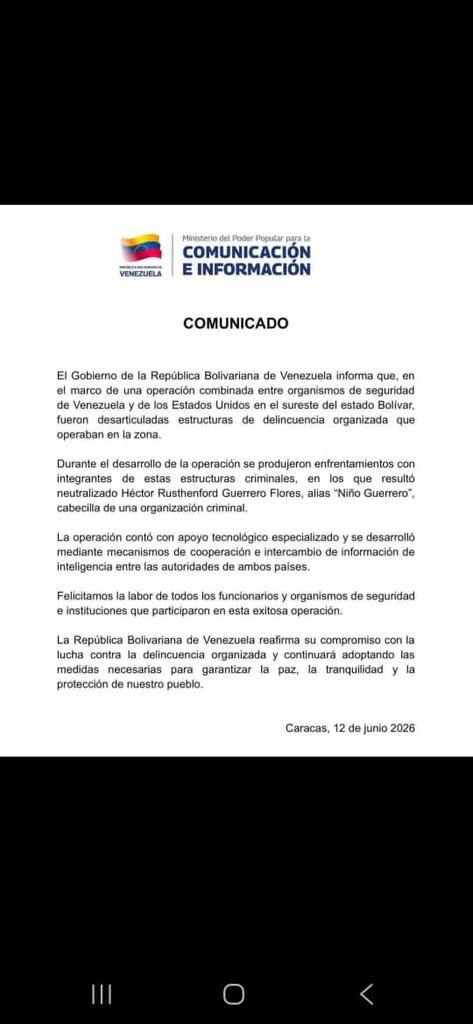 REPÚBLICA BOLIVARIANA DE VENEZUELA

Ministerio del Poder Popular para la
COMUNICACIÓN E INFORMACIÓN

COMUNICADO

El Gobierno de la República Bolivariana de Venezuela informa que, en el marco de una operación combinada entre organismos de seguridad de Venezuela y de los Estados Unidos en el sureste del estado Bolívar, fueron desarticuladas estructuras de delincuencia organizada que operaban en la zona.

Durante el desarrollo de la operación se produjeron enfrentamientos con integrantes de estas estructuras criminales, en los que resultó neutralizado Héctor Rusthenford Guerrero Flores, alias "Niño Guerrero", cabecilla de una organización criminal.

La operación contó con apoyo tecnológico especializado y se desarrolló mediante mecanismos de cooperación e intercambio de información de inteligencia entre las autoridades de ambos países.

Felicitamos la labor de todos los funcionarios y organismos de seguridad e instituciones que participaron en esta exitosa operación.

La República Bolivariana de Venezuela reafirma su compromiso con la lucha contra la delincuencia organizada y continuará adoptando las medidas necesarias para garantizar la paz, la tranquilidad y la protección de nuestro pueblo.

Caracas, 12 de junio 2026